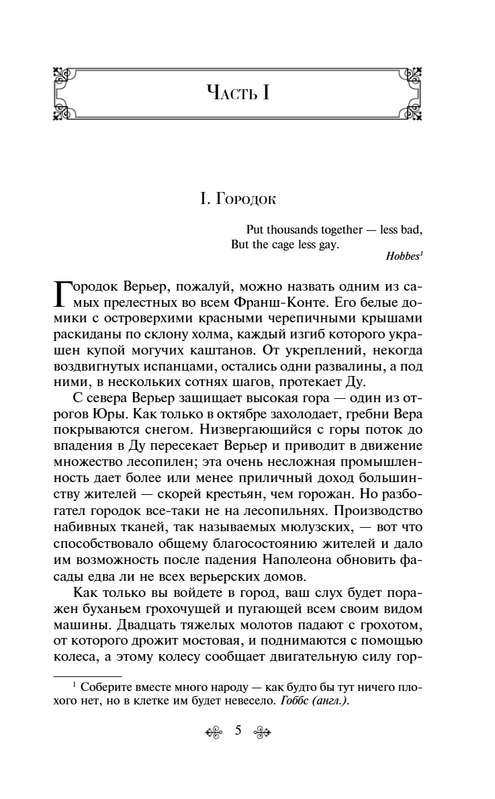 Часть I

I. Городок

Put thousands together — less bad,
But the cage less gay.
Hobbes$^{1}$

Городок Верьер, пожалуй, можно назвать одним из самых прелестных во всем Франш-Конте. Его белые домики с островерхими красными черепичными крышами раскиданы по склону холма, каждый изгиб которого украшен купой могучих каштанов. От укреплений, некогда воздвигнутых испанцами, остались одни развалины, а под ними, в нескольких сотнях шагов, протекает Ду.

С севера Верьер защищает высокая гора — один из отрогов Юры. Как только в октябре захолодает, гребни Вера покрываются снегом. Низвергающийся с горы поток до впадения в Ду пересекает Верьер и приводит в движение множество лесопилен; эта очень несложная промышленность дает более или менее приличный доход большинству жителей — скорей крестьян, чем горожан. Но разбогател городок все-таки не на лесопильнях. Производство набивных тканей, так называемых мюлузских, — вот что способствовало общему благосостоянию жителей и дало им возможность после падения Наполеона обновить фасады едва ли не всех верьерских домов.

Как только вы войдете в город, ваш слух будет поражен буханьем грохочущей и пугающей всем своим видом машины. Двадцать тяжелых молотов падают с грохотом, от которого дрожит мостовая, и поднимаются с помощью колеса, а этому колесу сообщает двигательную силу гор-

$^{1}$ Соберите вместе много народу — как будто бы тут ничего плохого нет, но в клетке им будет невесело. Гоббс (англ.).

5